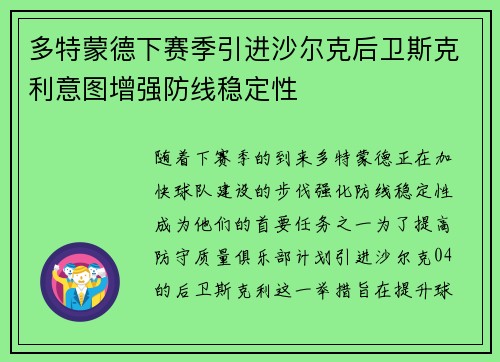 多特蒙德下赛季引进沙尔克后卫斯克利意图增强防线稳定性

随着下赛季的到来多特蒙德正在加快球队建设的步伐强化防线稳定性成为他们的首要任务之一为了提高防守质量俱乐部计划引进沙尔克04的后卫斯克利这一举措旨在提升球